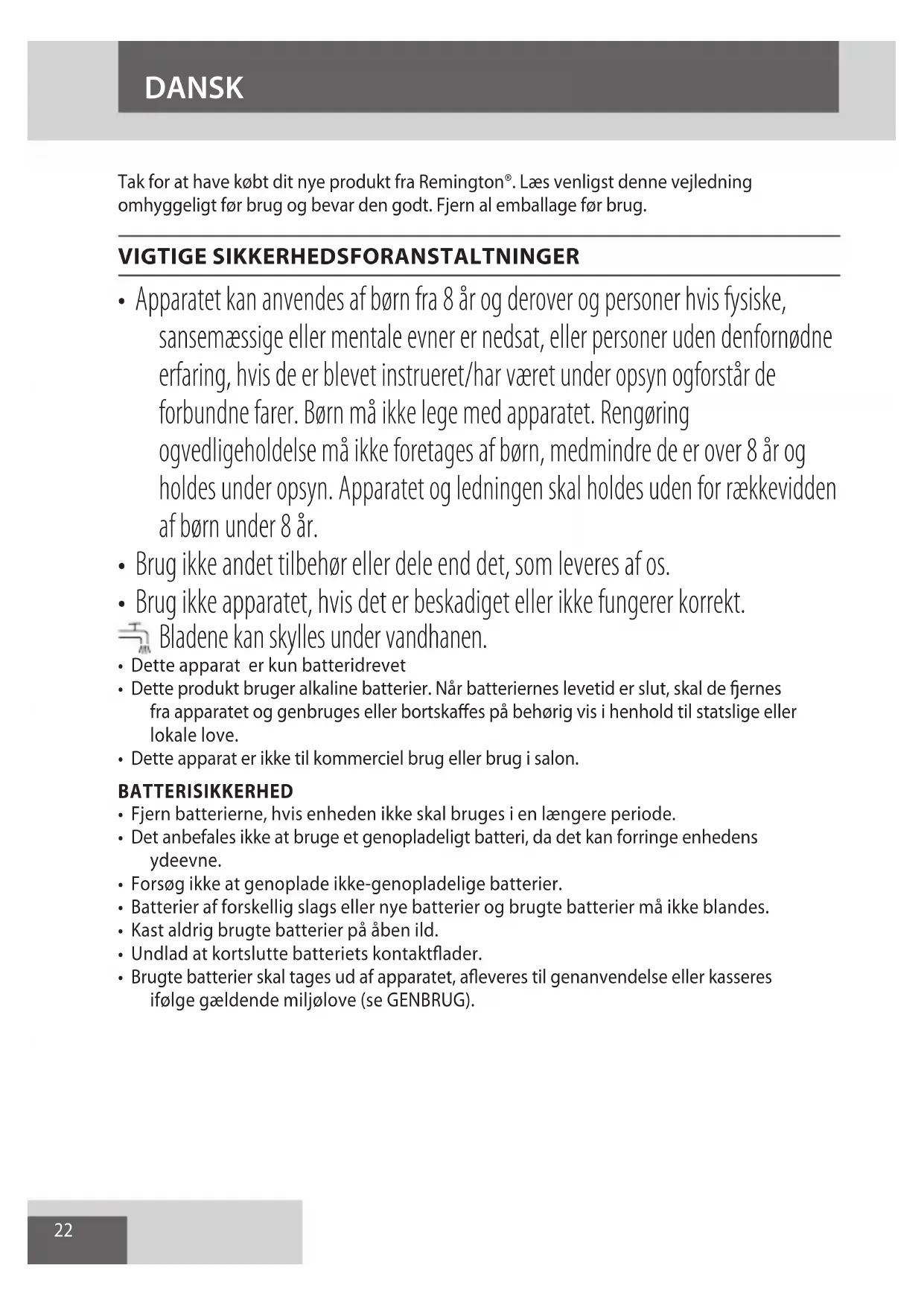 DANSK

Tak for at have købt dit nye produkt fra Remington®. Læs venligst denne vejledning omhyggeligt før brug og bevar den godt. Fjern al emballage før brug.

VIGTIGE SIKKERHEDSFORANSTALTNINGER

• Apparatet kan anvendes af børn fra 8 år og derover og personer hvis fysiske, sansemæssige eller mentale evner er nedsat, eller personer uden denfornødne erfaring, hvis de er blevet instrueret/har været under opsyn ogforstår de forbundne farer. Børn må ikke lege med apparatet. Rengøring ogvedligeholdelse må ikke foretages af børn, medmindre de er over 8 år og holdes under opsyn. Apparatet og ledningen skal holdes uden for rækkevidden af børn under 8 år.
• Brug ikke andet tilbehør eller dele end det, som leveres af os.
• Brug ikke apparatet, hvis det er beskadiget eller ikke fungerer korrekt.
Bladene kan skylles under vandhanen.
• Dette apparat er kun batteridrevet
• Dette produkt bruger alkaline batterier. Når batteriernes levetid er slut, skal de fjernes fra apparatet og genbruges eller bortskaffes på behørig vis i henhold til statslige eller lokale love.
• Dette apparat er ikke til kommerciel brug eller brug i salon.

BATTERISIKKERHED
• Fjern batterierne, hvis enheden ikke skal bruges i en længere periode.
• Det anbefales ikke at bruge et genopladeligt batteri, da det kan forringe enhedens ydeevne.
• Forsøg ikke at genoplade ikke-genopladelige batterier.
• Batterier af forskellig slags eller nye batterier og brugte batterier må ikke blandes.
• Kast aldrig brugte batterier på åben ild.
• Undlad at kortslutte batteriets kontaktflader.
• Brugte batterier skal tages ud af apparatet, afleveres til genanvendelse eller kasseres ifølge gældende miljølove (se GENBRUG).

22